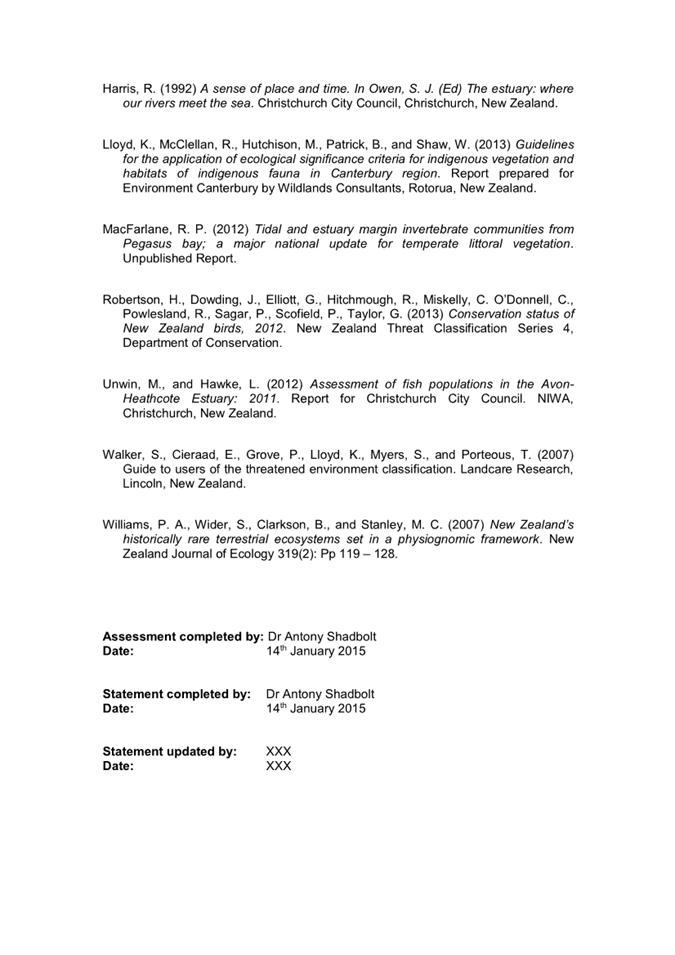 Harris, R. (1992) A sense of place and time. In Owen, S. J. (Ed) The estuary: where our rivers meet the sea. Christchurch City Council, Christchurch, New Zealand.

Lloyd, K., McClellan, R., Hutchison, M., Patrick, B., and Shaw, W. (2013) Guidelines for the application of ecological significance criteria for indigenous vegetation and habitats of indigenous fauna in Canterbury region. Report prepared for Environment Canterbury by Wildlands Consultants, Rotorua, New Zealand.

MacFarlane, R. P. (2012) Tidal and estuary margin invertebrate communities from Pegasus bay; a major national update for temperate littoral vegetation. Unpublished Report.

Robertson, H., Dowding, J., Elliott, G., Hitchmough, R., Miskelly, C. O'Donnell, C., Powlesland, R., Sagar, P., Scofield, P., Taylor, G. (2013) Conservation status of New Zealand birds, 2012. New Zealand Threat Classification Series 4, Department of Conservation.

Unwin, M., and Hawke, L. (2012) Assessment of fish populations in the Avon-Heathcote Estuary: 2011. Report for Christchurch City Council. NIWA, Christchurch, New Zealand.

Walker, S., Cieraad, E., Grove, P., Lloyd, K., Myers, S., and Porteous, T. (2007) Guide to users of the threatened environment classification. Landcare Research, Lincoln, New Zealand.

Williams, P. A., Wider, S., Clarkson, B., and Stanley, M. C. (2007) New Zealand's historically rare terrestrial ecosystems set in a physiognomic framework. New Zealand Journal of Ecology 319(2): Pp 119 – 128.

Assessment completed by: Dr Antony Shadbolt
Date: 14$^{th}$ January 2015

Statement completed by: Dr Antony Shadbolt
Date: 14$^{th}$ January 2015

Statement updated by: XXX
Date: XXX